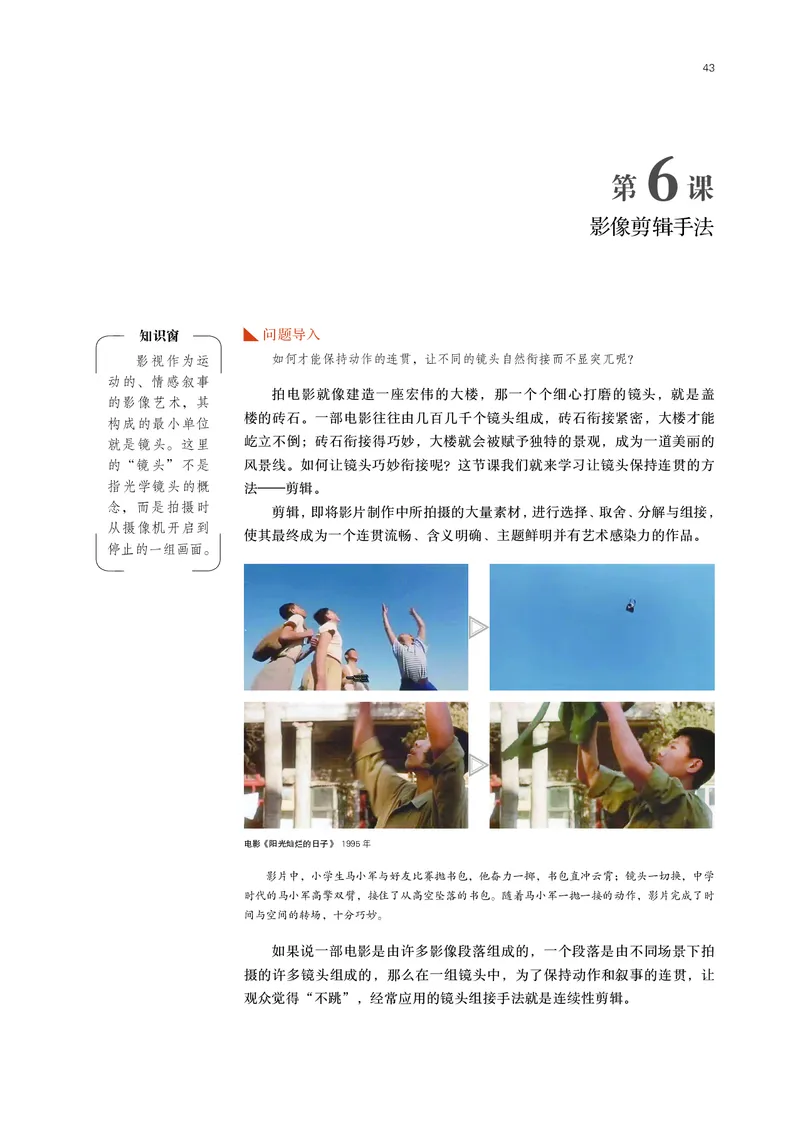 43

第6课
影像剪辑手法

知识窗
影视作为运动的、情感叙事的影像艺术，其构成的最小单位就是镜头。这里的“镜头”不是指光学镜头的概念，而是拍摄时从摄像机开启到停止的一组画面。

问题导入
如何才能保持动作的连贯，让不同的镜头自然衔接而不显突兀呢？

拍电影就像建造一座宏伟的大楼，那一个个细心打磨的镜头，就是盖楼的砖石。一部电影往往由几百几千个镜头组成，砖石衔接紧密，大楼才能屹立不倒；砖石衔接得巧妙，大楼就会被赋予独特的景观，成为一道美丽的风景线。如何让镜头巧妙衔接呢？这节课我们就来学习让镜头保持连贯的方法——剪辑。

剪辑，即将影片制作中所拍摄的大量素材，进行选择、取舍、分解与组接，使其最终成为一个连贯流畅、含义明确、主题鲜明并有艺术感染力的作品。

电影《阳光灿烂的日子》 1995 年

影片中，小学生马小军与好友比赛抛书包，他奋力一掷，书包直冲云霄；镜头一切换，中学时代的马小军高擎双臂，接住了从高空坠落的书包。随着马小军一抛一接的动作，影片完成了时间与空间的转场，十分巧妙。

如果说一部电影是由许多影像段落组成的，一个段落是由不同场景下拍摄的许多镜头组成的，那么在一组镜头中，为了保持动作和叙事的连贯，让观众觉得“不跳”，经常应用的镜头组接手法就是连续性剪辑。